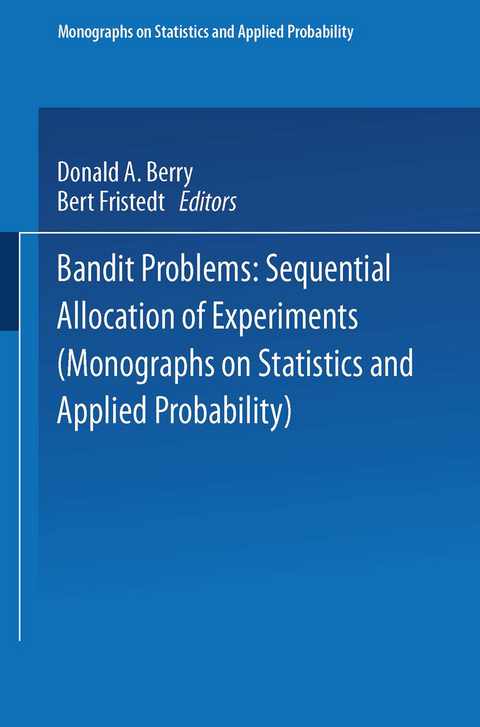 Monographs on Statistics and Applied Probability

Donald A. Berry
Bert Fristedt Editors

Bandit Problems: Sequential Allocation of Experiments (Monographs on Statistics and Applied Probability)